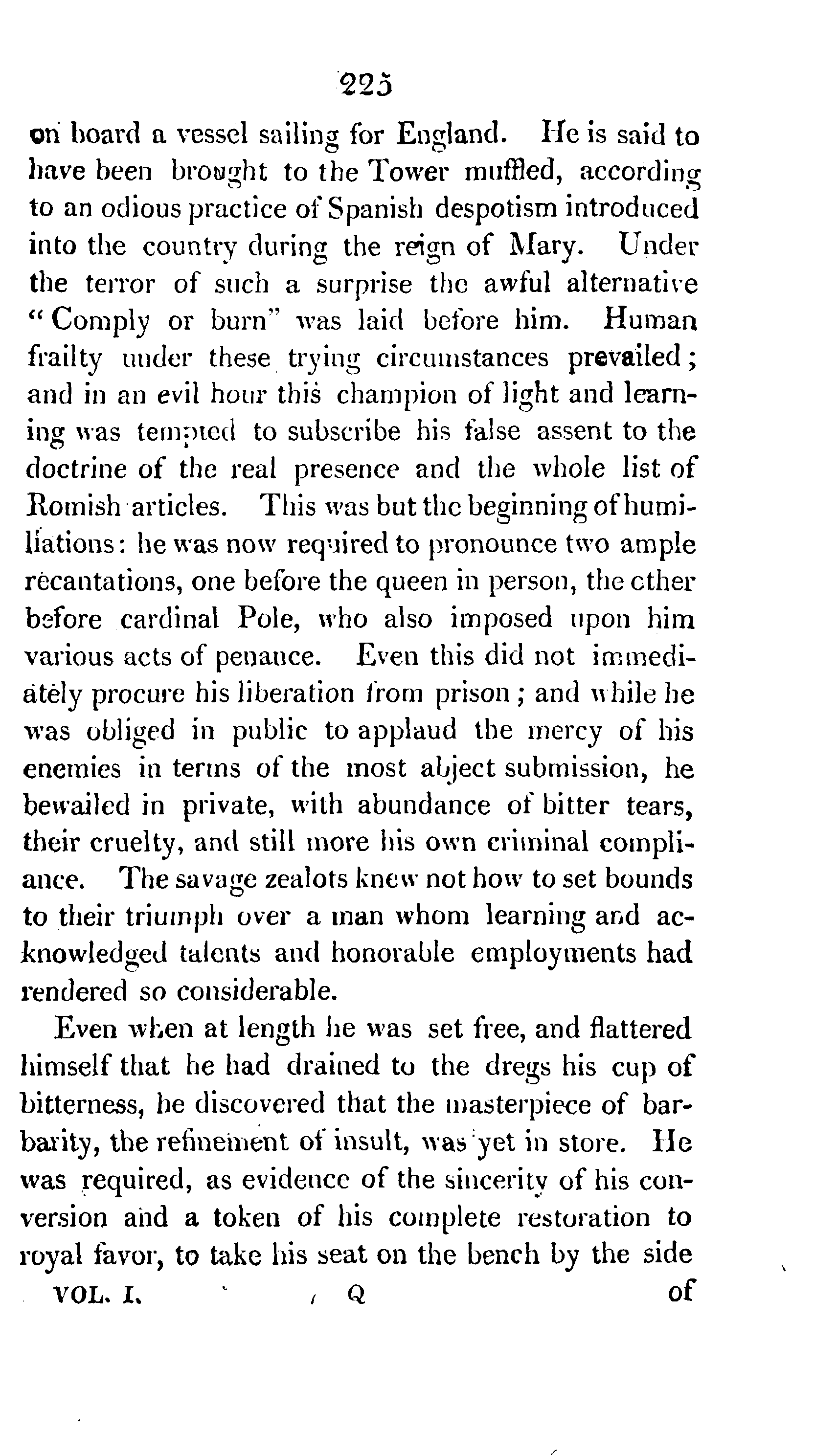 225

on board a vessel sailing for England. He is said to have been brought to the Tower muffled, according to an odious practice of Spanish despotism introduced into the country during the reign of Mary. Under the terror of such a surprise the awful alternative "Comply or burn" was laid before him. Human frailty under these trying circumstances prevailed; and in an evil hour this champion of light and learning was tempted to subscribe his false assent to the doctrine of the real presence and the whole list of Romish articles. This was but the beginning of humiliations: he was now required to pronounce two ample recantations, one before the queen in person, the other before cardinal Pole, who also imposed upon him various acts of penance. Even this did not immediately procure his liberation from prison; and while he was obliged in public to applaud the mercy of his enemies in terms of the most abject submission, he bewailed in private, with abundance of bitter tears, their cruelty, and still more his own criminal compliance. The savage zealots knew not how to set bounds to their triumph over a man whom learning and acknowledged talents and honorable employments had rendered so considerable.

Even when at length he was set free, and flattered himself that he had drained to the dregs his cup of bitterness, he discovered that the masterpiece of barbarity, the refinement of insult, was yet in store. He was required, as evidence of the sincerity of his conversion and a token of his complete restoration to royal favor, to take his seat on the bench by the side

VOL. I. Q of